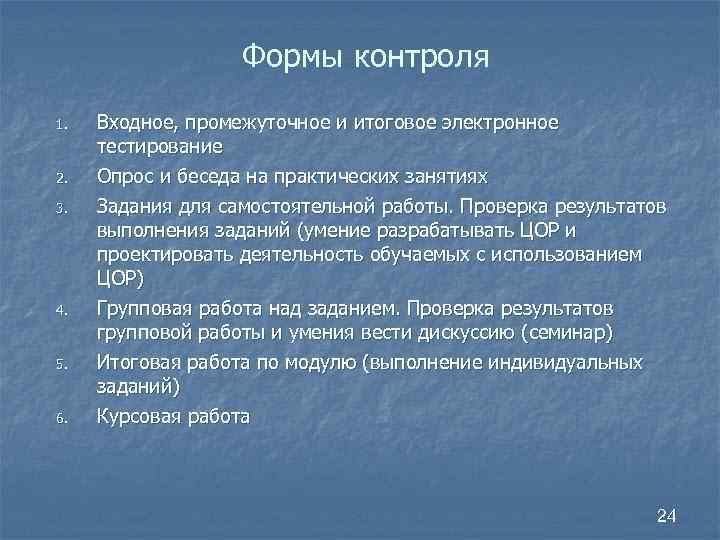 Формы контроля

1. Входное, промежуточное и итоговое электронное тестирование
2. Опрос и беседа на практических занятиях
3. Задания для самостоятельной работы. Проверка результатов выполнения заданий (умение разрабатывать ЦОР и проектировать деятельность обучаемых с использованием ЦОР)
4. Групповая работа над заданием. Проверка результатов групповой работы и умения вести дискуссию (семинар)
5. Итоговая работа по модулю (выполнение индивидуальных заданий)
6. Курсовая работа

24